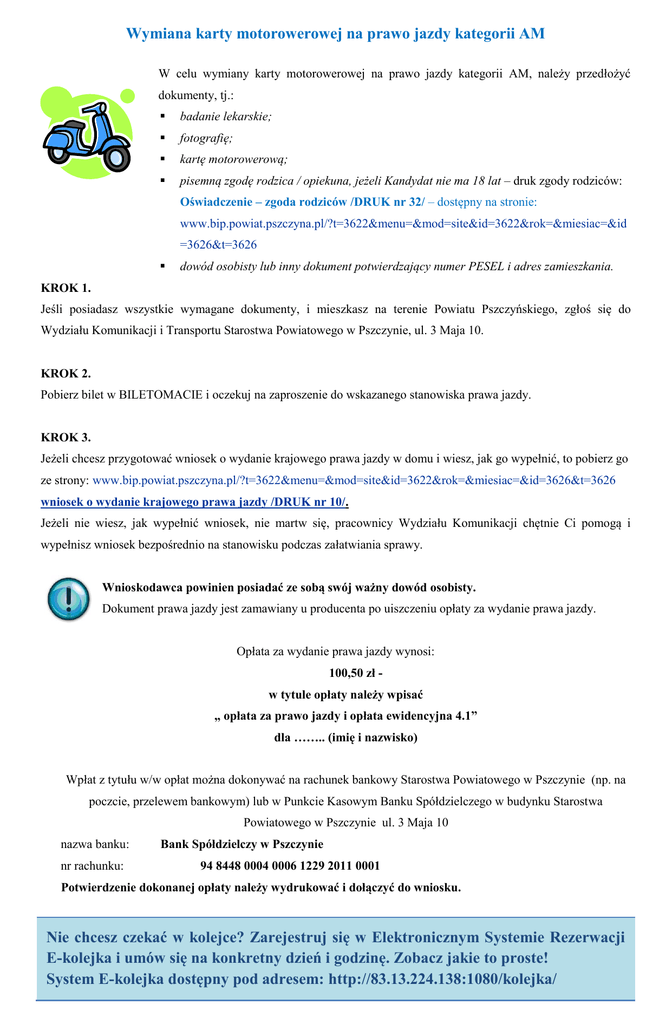 Wymiana karty motorowerowej na prawo jazdy kategorii AM

W celu wymiany karty motorowerowej na prawo jazdy kategorii AM, należy przedłożyć dokumenty, tj.:
▪ badanie lekarskie;
▪ fotografię;
▪ kartę motorowerową;
▪ pisemną zgodę rodzica / opiekuna, jeżeli Kandydat nie ma 18 lat – druk zgody rodziców: Oświadczenie – zgoda rodziców /DRUK nr 32/ – dostępny na stronie: www.bip.powiat.pszczyna.pl/?t=3622&menu=&mod=site&id=3622&rok=&miesiac=&id=3626&t=3626
▪ dowód osobisty lub inny dokument potwierdzający numer PESEL i adres zamieszkania.

KROK 1.
Jeśli posiadasz wszystkie wymagane dokumenty, i mieszkasz na terenie Powiatu Pszczyńskiego, zgłoś się do Wydziału Komunikacji i Transportu Starostwa Powiatowego w Pszczynie, ul. 3 Maja 10.

KROK 2.
Pobierz bilet w BILETOMACIE i oczekuj na zaproszenie do wskazanego stanowiska prawa jazdy.

KROK 3.
Jeżeli chcesz przygotować wniosek o wydanie krajowego prawa jazdy w domu i wiesz, jak go wypełnić, to pobierz go ze strony: www.bip.powiat.pszczyna.pl/?t=3622&menu=&mod=site&id=3622&rok=&miesiac=&id=3626&t=3626 wniosek o wydanie krajowego prawa jazdy /DRUK nr 10/.
Jeżeli nie wiesz, jak wypełnić wniosek, nie martw się, pracownicy Wydziału Komunikacji chętnie Ci pomogą i wypełnisz wniosek bezpośrednio na stanowisku podczas załatwiania sprawy.

Wnioskodawca powinien posiadać ze sobą swój ważny dowód osobisty.
Dokument prawa jazdy jest zamawiany u producenta po uiszczeniu opłaty za wydanie prawa jazdy.

Opłata za wydanie prawa jazdy wynosi:
100,50 zł -
w tytule opłaty należy wpisać
„ opłata za prawo jazdy i opłata ewidencyjna 4.1”
dla …….. (imię i nazwisko)

Wpłat z tytułu w/w opłat można dokonywać na rachunek bankowy Starostwa Powiatowego w Pszczynie (np. na poczcie, przelewem bankowym) lub w Punkcie Kasowym Banku Spółdzielczego w budynku Starostwa Powiatowego w Pszczynie ul. 3 Maja 10
nazwa banku: Bank Spółdzielczy w Pszczynie
nr rachunku: 94 8448 0004 0006 1229 2011 0001
Potwierdzenie dokonanej opłaty należy wydrukować i dołączyć do wniosku.

Nie chcesz czekać w kolejce? Zarejestruj się w Elektronicznym Systemie Rezerwacji E-kolejka i umów się na konkretny dzień i godzinę. Zobacz jakie to proste!
System E-kolejka dostępny pod adresem: http://83.13.224.138:1080/kolejka/